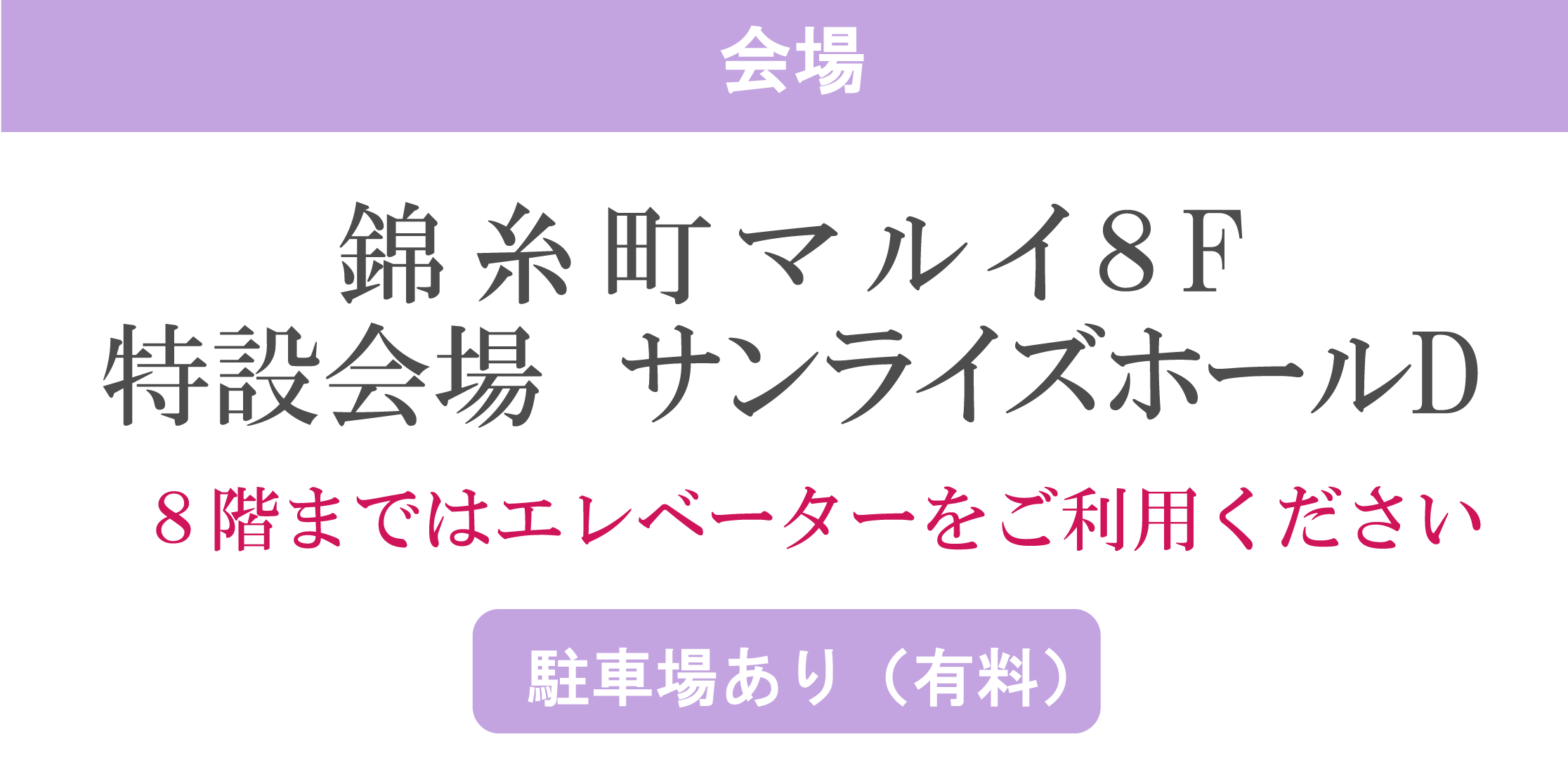 会場

錦糸町マルイ８F
特設会場　サンライズホールD

８階まではエレベーターをご利用ください

駐車場あり（有料）